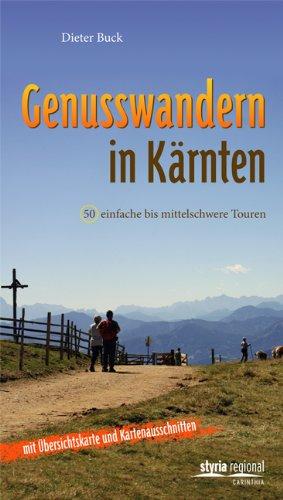 Dieter Buck

Genusswandern in Kärnten

50 einfache bis mittelschwere Touren

mit Übersichtskarte und Kartenausschnitten

styria regional
CARINTHIA